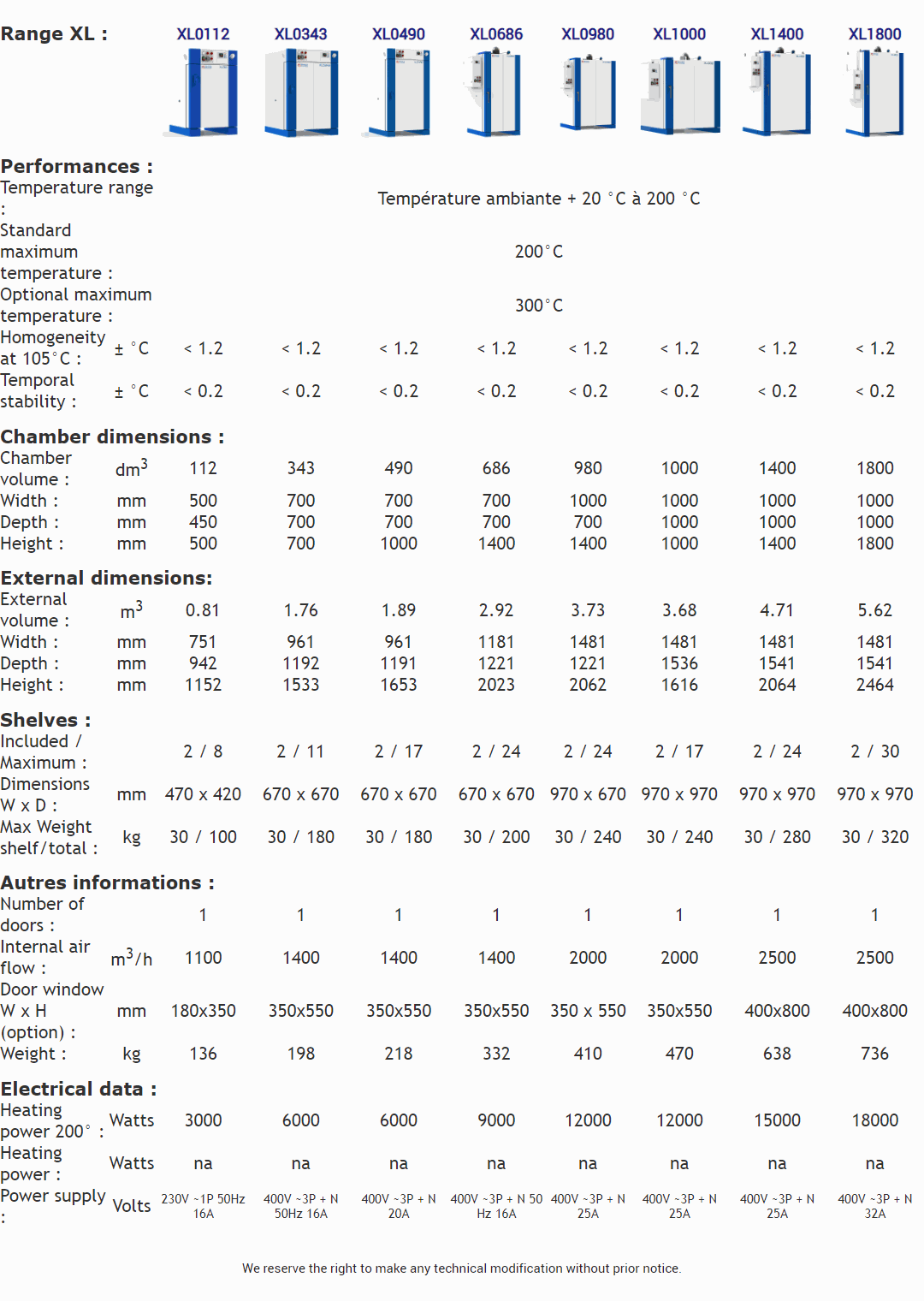 | Range XL : | | XL0112 | XL0343 | XL0490 | XL0686 | XL0980 | XL1000 | XL1400 | XL1800 |
|---|---|---|---|---|---|---|---|---|---|
| **Performances :** | | | | | | | | | |
| Temperature range : | | Température ambiante + 20 °C à 200 °C | | | | | | | |
| Standard maximum temperature : | | 200°C | | | | | | | |
| Optional maximum temperature : | | 300°C | | | | | | | |
| Homogeneity at 105°C : | ± °C | < 1.2 | < 1.2 | < 1.2 | < 1.2 | < 1.2 | < 1.2 | < 1.2 | < 1.2 |
| Temporal stability : | ± °C | < 0.2 | < 0.2 | < 0.2 | < 0.2 | < 0.2 | < 0.2 | < 0.2 | < 0.2 |
| **Chamber dimensions :** | | | | | | | | | |
| Chamber volume : | $dm^3$ | 112 | 343 | 490 | 686 | 980 | 1000 | 1400 | 1800 |
| Width : | mm | 500 | 700 | 700 | 700 | 1000 | 1000 | 1000 | 1000 |
| Depth : | mm | 450 | 700 | 700 | 700 | 700 | 1000 | 1000 | 1000 |
| Height : | mm | 500 | 700 | 1000 | 1400 | 1400 | 1000 | 1400 | 1800 |
| **External dimensions:** | | | | | | | | | |
| External volume : | $m^3$ | 0.81 | 1.76 | 1.89 | 2.92 | 3.73 | 3.68 | 4.71 | 5.62 |
| Width : | mm | 751 | 961 | 961 | 1181 | 1481 | 1481 | 1481 | 1481 |
| Depth : | mm | 942 | 1192 | 1191 | 1221 | 1221 | 1536 | 1541 | 1541 |
| Height : | mm | 1152 | 1533 | 1653 | 2023 | 2062 | 1616 | 2064 | 2464 |
| **Shelves :** | | | | | | | | | |
| Included / Maximum : | | 2 / 8 | 2 / 11 | 2 / 17 | 2 / 24 | 2 / 24 | 2 / 17 | 2 / 24 | 2 / 30 |
| Dimensions W x D : | mm | 470 x 420 | 670 x 670 | 670 x 670 | 670 x 670 | 970 x 670 | 970 x 970 | 970 x 970 | 970 x 970 |
| Max Weight shelf/total : | kg | 30 / 100 | 30 / 180 | 30 / 180 | 30 / 200 | 30 / 240 | 30 / 240 | 30 / 280 | 30 / 320 |
| **Autres informations :** | | | | | | | | | |
| Number of doors : | | 1 | 1 | 1 | 1 | 1 | 1 | 1 | 1 |
| Internal air flow : | $m^3/h$ | 1100 | 1400 | 1400 | 1400 | 2000 | 2000 | 2500 | 2500 |
| Door window W x H (option) : | mm | 180x350 | 350x550 | 350x550 | 350x550 | 350 x 550 | 350x550 | 400x800 | 400x800 |
| Weight : | kg | 136 | 198 | 218 | 332 | 410 | 470 | 638 | 736 |
| **Electrical data :** | | | | | | | | | |
| Heating power 200° : | Watts | 3000 | 6000 | 6000 | 9000 | 12000 | 12000 | 15000 | 18000 |
| Heating power : | Watts | na | na | na | na | na | na | na | na |
| Power supply : | Volts | 230V ~1P 50Hz 16A | 400V ~3P + N 50Hz 16A | 400V ~3P + N 20A | 400V ~3P + N 50 Hz 16A | 400V ~3P + N 25A | 400V ~3P + N 25A | 400V ~3P + N 25A | 400V ~3P + N 32A |

We reserve the right to make any technical modification without prior notice.